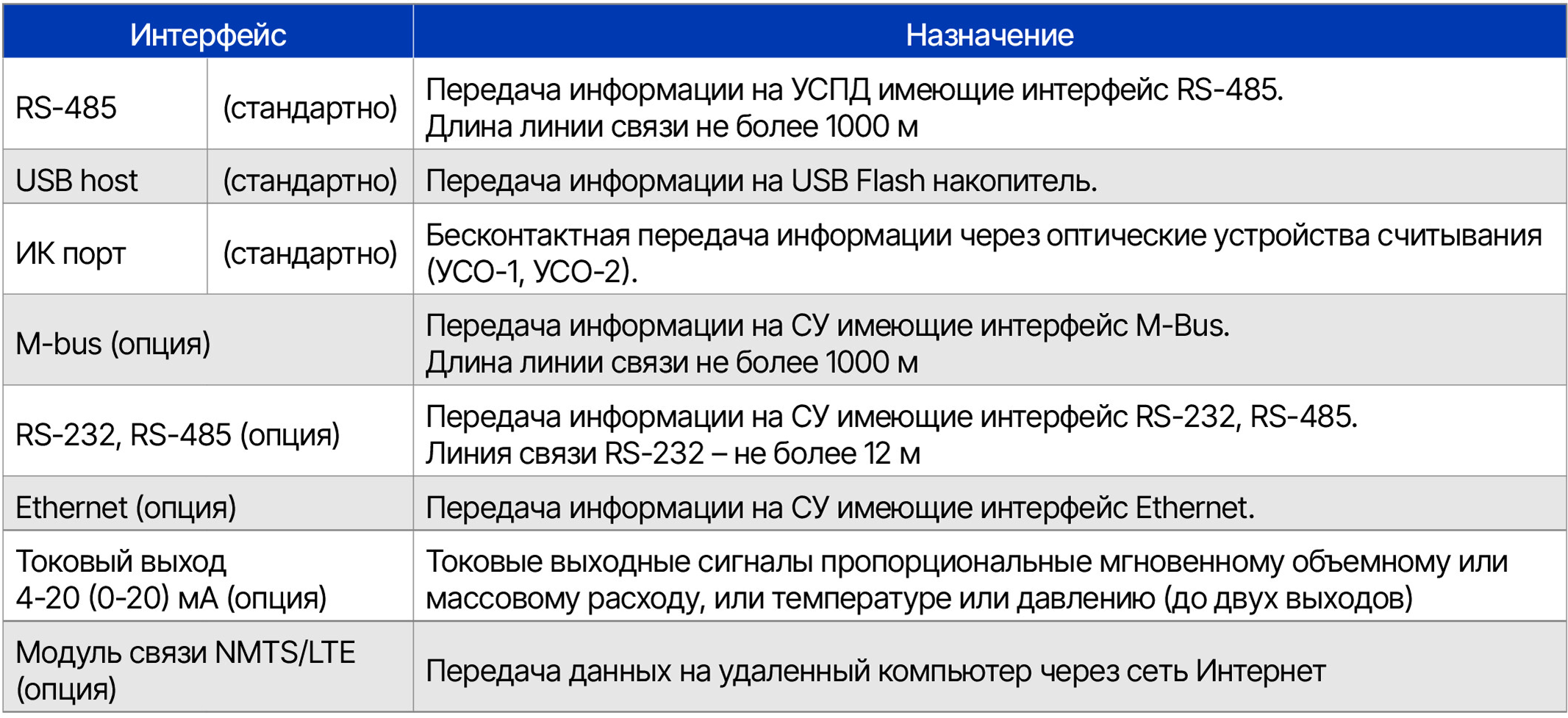 | Интерфейс | | Назначение |
|---|---|---|
| RS-485 | (стандартно) | Передача информации на УСПД имеющие интерфейс RS-485. Длина линии связи не более 1000 м |
| USB host | (стандартно) | Передача информации на USB Flash накопитель. |
| ИК порт | (стандартно) | Бесконтактная передача информации через оптические устройства считывания (УСО-1, УСО-2). |
| M-bus (опция) | | Передача информации на СУ имеющие интерфейс M-Bus. Длина линии связи не более 1000 м |
| RS-232, RS-485 (опция) | | Передача информации на СУ имеющие интерфейс RS-232, RS-485. Линия связи RS-232 – не более 12 м |
| Ethernet (опция) | | Передача информации на СУ имеющие интерфейс Ethernet. |
| Токовый выход 4-20 (0-20) мА (опция) | | Токовые выходные сигналы пропорциональные мгновенному объемному или массовому расходу, или температуре или давлению (до двух выходов) |
| Модуль связи NMTS/LTE (опция) | | Передача данных на удаленный компьютер через сеть Интернет |